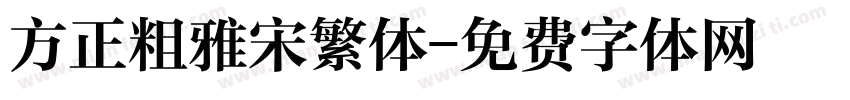 方正粗雅宋繁体-免费字体网